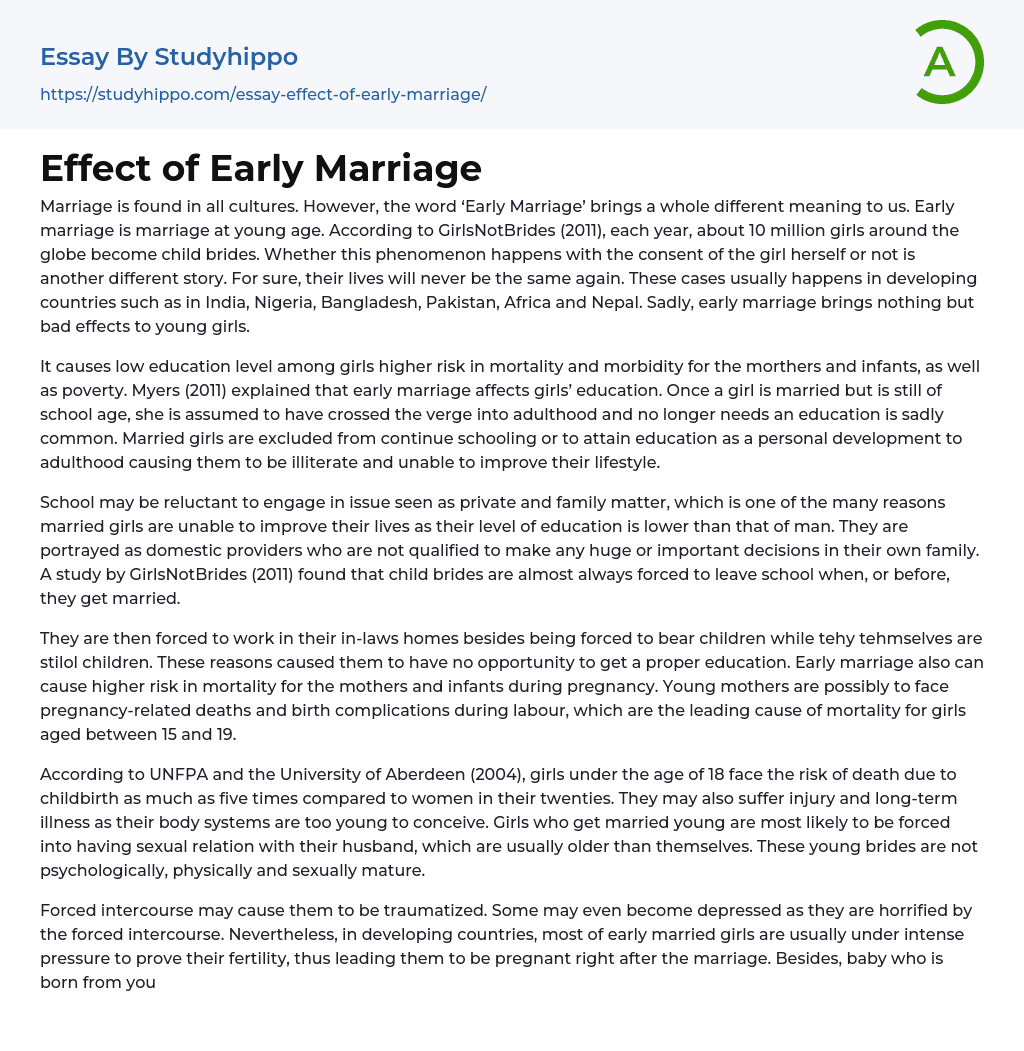 Essay By Studyhippo
https://studyhippo.com/essay-effect-of-early-marriage/

A

Effect of Early Marriage

Marriage is found in all cultures. However, the word ‘Early Marriage’ brings a whole different meaning to us. Early marriage is marriage at young age. According to GirlsNotBrides (2011), each year, about 10 million girls around the globe become child brides. Whether this phenomenon happens with the consent of the girl herself or not is another different story. For sure, their lives will never be the same again. These cases usually happens in developing countries such as in India, Nigeria, Bangladesh, Pakistan, Africa and Nepal. Sadly, early marriage brings nothing but bad effects to young girls.

It causes low education level among girls higher risk in mortality and morbidity for the morthers and infants, as well as poverty. Myers (2011) explained that early marriage affects girls’ education. Once a girl is married but is still of school age, she is assumed to have crossed the verge into adulthood and no longer needs an education is sadly common. Married girls are excluded from continue schooling or to attain education as a personal development to adulthood causing them to be illiterate and unable to improve their lifestyle.

School may be reluctant to engage in issue seen as private and family matter, which is one of the many reasons married girls are unable to improve their lives as their level of education is lower than that of man. They are portrayed as domestic providers who are not qualified to make any huge or important decisions in their own family. A study by GirlsNotBrides (2011) found that child brides are almost always forced to leave school when, or before, they get married.

They are then forced to work in their in-laws homes besides being forced to bear children while tehy tehmselves are stilol children. These reasons caused them to have no opportunity to get a proper education. Early marriage also can cause higher risk in mortality for the mothers and infants during pregnancy. Young mothers are possibly to face pregnancy-related deaths and birth complications during labour, which are the leading cause of mortality for girls aged between 15 and 19.

According to UNFPA and the University of Aberdeen (2004), girls under the age of 18 face the risk of death due to childbirth as much as five times compared to women in their twenties. They may also suffer injury and long-term illness as their body systems are too young to conceive. Girls who get married young are most likely to be forced into having sexual relation with their husband, which are usually older than themselves. These young brides are not psychologically, physically and sexually mature.

Forced intercourse may cause them to be traumatized. Some may even become depressed as they are horrified by the forced intercourse. Nevertheless, in developing countries, most of early married girls are usually under intense pressure to prove their fertility, thus leading them to be pregnant right after the marriage. Besides, baby who is born from you